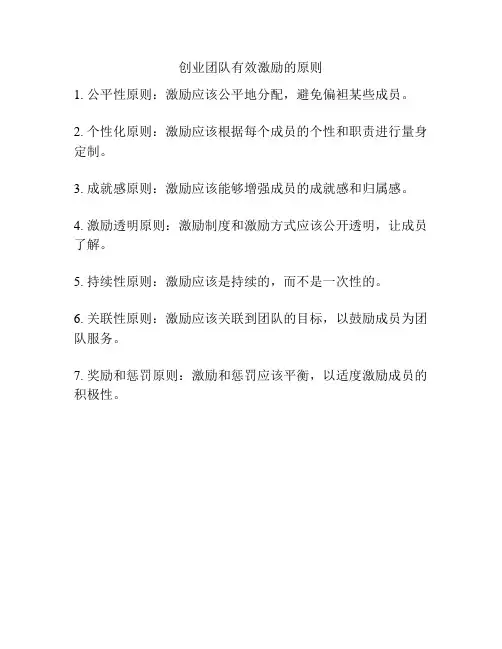 创业团队有效激励的原则

1. 公平性原则：激励应该公平地分配，避免偏袒某些成员。

2. 个性化原则：激励应该根据每个成员的个性和职责进行量身定制。

3. 成就感原则：激励应该能够增强成员的成就感和归属感。

4. 激励透明原则：激励制度和激励方式应该公开透明，让成员了解。

5. 持续性原则：激励应该是持续的，而不是一次性的。

6. 关联性原则：激励应该关联到团队的目标，以鼓励成员为团队服务。

7. 奖励和惩罚原则：激励和惩罚应该平衡，以适度激励成员的积极性。